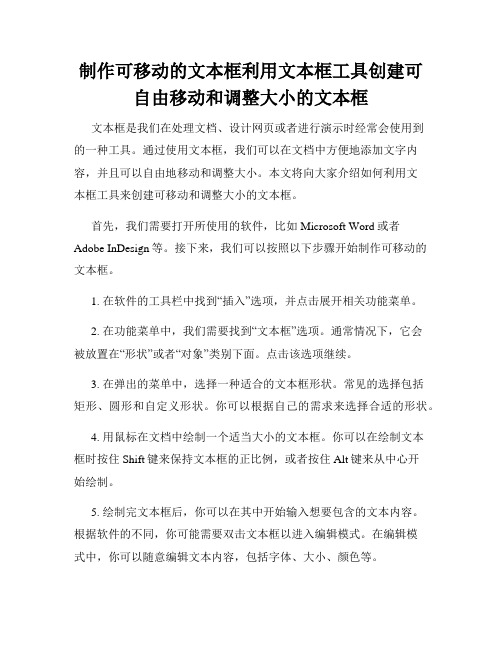 制作可移动的文本框利用文本框工具创建可自由移动和调整大小的文本框

文本框是我们在处理文档、设计网页或者进行演示时经常会使用到的一种工具。通过使用文本框，我们可以在文档中方便地添加文字内容，并且可以自由地移动和调整大小。本文将向大家介绍如何利用文本框工具来创建可移动和调整大小的文本框。

首先，我们需要打开所使用的软件，比如 Microsoft Word 或者 Adobe InDesign 等。接下来，我们可以按照以下步骤开始制作可移动的文本框。

1. 在软件的工具栏中找到“插入”选项，并点击展开相关功能菜单。

2. 在功能菜单中，我们需要找到“文本框”选项。通常情况下，它会被放置在“形状”或者“对象”类别下面。点击该选项继续。

3. 在弹出的菜单中，选择一种适合的文本框形状。常见的选择包括矩形、圆形和自定义形状。你可以根据自己的需求来选择合适的形状。

4. 用鼠标在文档中绘制一个适当大小的文本框。你可以在绘制文本框时按住 Shift 键来保持文本框的正比例，或者按住 Alt 键来从中心开始绘制。

5. 绘制完文本框后，你可以在其中开始输入想要包含的文本内容。根据软件的不同，你可能需要双击文本框以进入编辑模式。在编辑模式中，你可以随意编辑文本内容，包括字体、大小、颜色等。